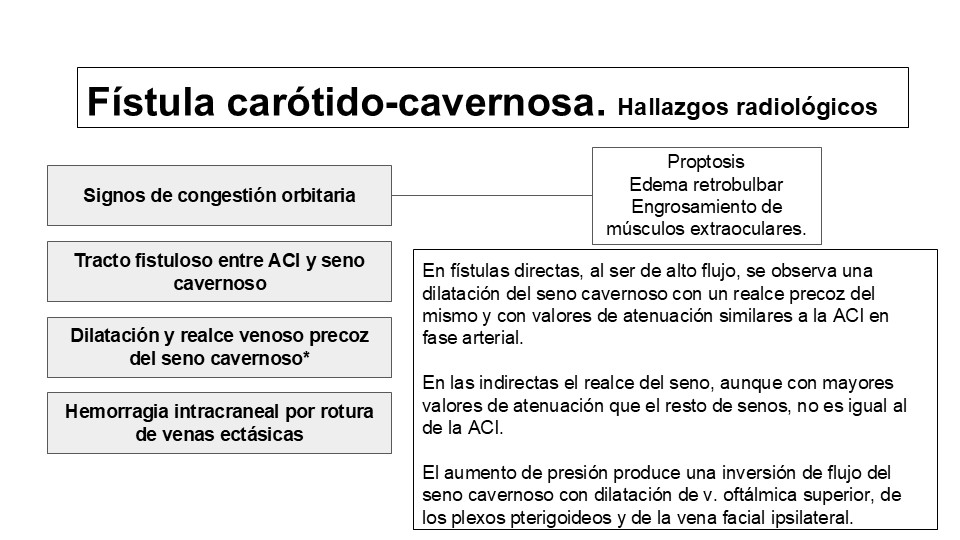 Fístula carótido-cavernosa. Hallazgos radiológicos

Signos de congestión orbitaria

Proptosis
Edema retrobulbar
Engrosamiento de músculos extraoculares.

Tracto fistuloso entre ACI y seno cavernoso

Dilatación y realce venoso precoz del seno cavernoso*

Hemorragia intracraneal por rotura de venas ectásicas

En fístulas directas, al ser de alto flujo, se observa una dilatación del seno cavernoso con un realce precoz del mismo y con valores de atenuación similares a la ACI en fase arterial.

En las indirectas el realce del seno, aunque con mayores valores de atenuación que el resto de senos, no es igual al de la ACI.

El aumento de presión produce una inversión de flujo del seno cavernoso con dilatación de v. oftálmica superior, de los plexos pterigoideos y de la vena facial ipsilateral.